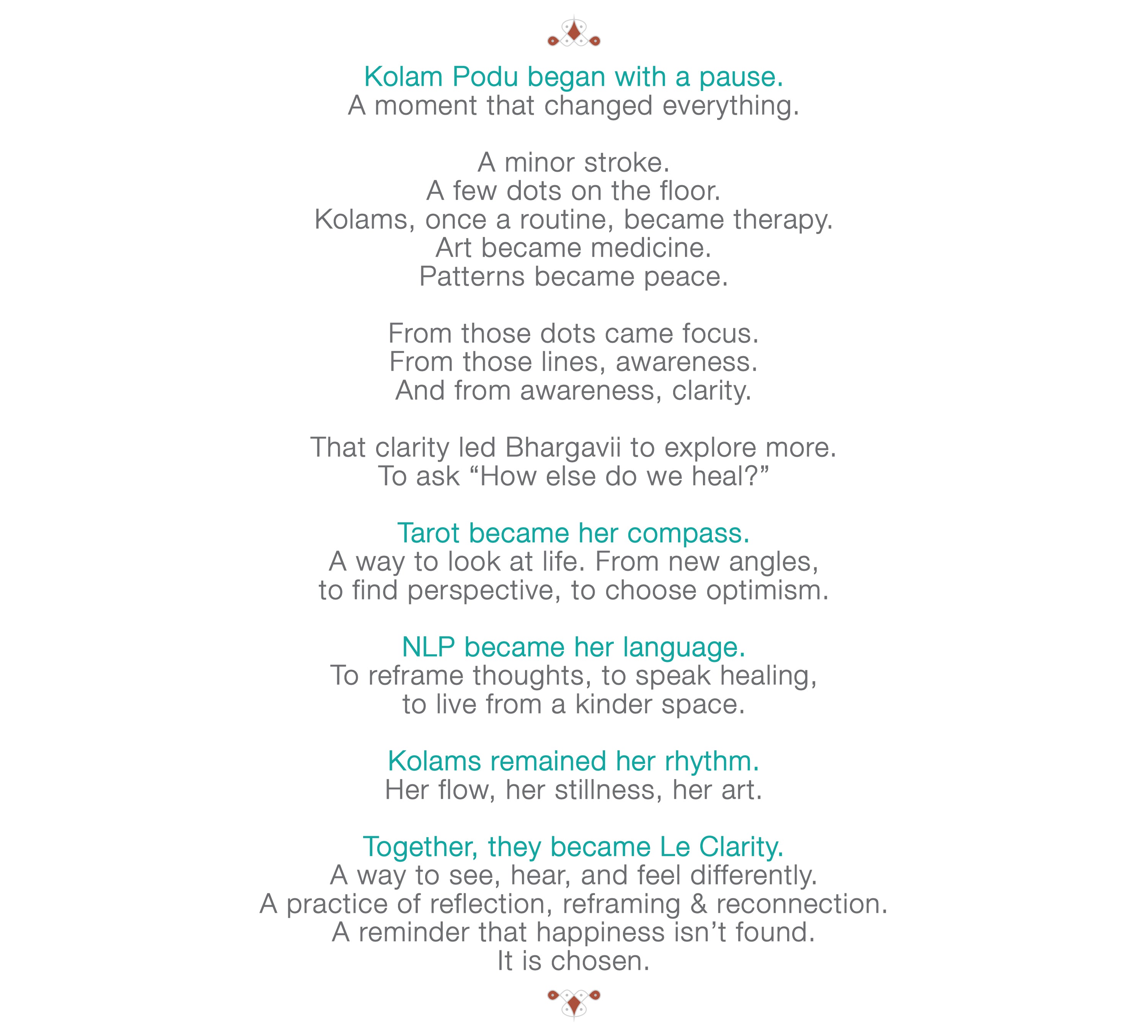 Kolam Podu began with a pause.
A moment that changed everything.

A minor stroke.
A few dots on the floor.
Kolams, once a routine, became therapy.
Art became medicine.
Patterns became peace.

From those dots came focus.
From those lines, awareness.
And from awareness, clarity.

That clarity led Bhargavii to explore more.
To ask “How else do we heal?”

Tarot became her compass.
A way to look at life. From new angles,
to find perspective, to choose optimism.

NLP became her language.
To reframe thoughts, to speak healing,
to live from a kinder space.

Kolams remained her rhythm.
Her flow, her stillness, her art.

Together, they became Le Clarity.
A way to see, hear, and feel differently.
A practice of reflection, reframing & reconnection.
A reminder that happiness isn’t found.
It is chosen.